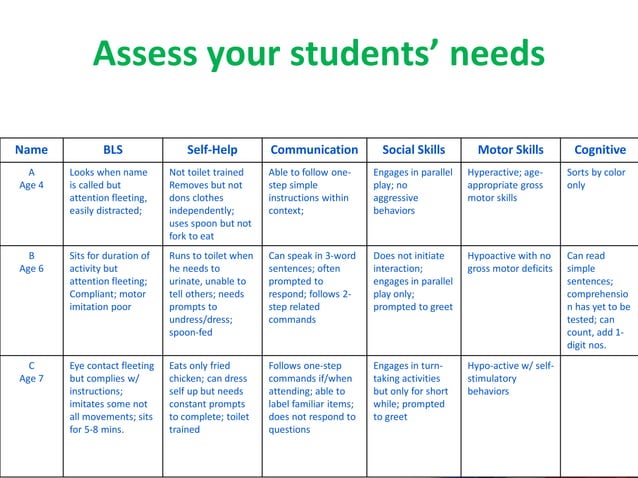 Assess your students' needs

| Name | BLS | Self-Help | Communication | Social Skills | Motor Skills | Cognitive |
|---|---|---|---|---|---|---|
| A Age 4 | Looks when name is called but attention fleeting, easily distracted; | Not toilet trained Removes but not dons clothes independently; uses spoon but not fork to eat | Able to follow one-step simple instructions within context; | Engages in parallel play; no aggressive behaviors | Hyperactive; age-appropriate gross motor skills | Sorts by color only |
| B Age 6 | Sits for duration of activity but attention fleeting; Compliant; motor imitation poor | Runs to toilet when he needs to urinate, unable to tell others; needs prompts to undress/dress; spoon-fed | Can speak in 3-word sentences; often prompted to respond; follows 2-step related commands | Does not initiate interaction; engages in parallel play only; prompted to greet | Hypoactive with no gross motor deficits | Can read simple sentences; comprehension has yet to be tested; can count, add 1-digit nos. |
| C Age 7 | Eye contact fleeting but complies w/ instructions; imitates some not all movements; sits for 5-8 mins. | Eats only fried chicken; can dress self up but needs constant prompts to complete; toilet trained | Follows one-step commands if/when attending; able to label familiar items; does not respond to questions | Engages in turn-taking activities but only for short while; prompted to greet | Hypo-active w/ self-stimulatory behaviors | |